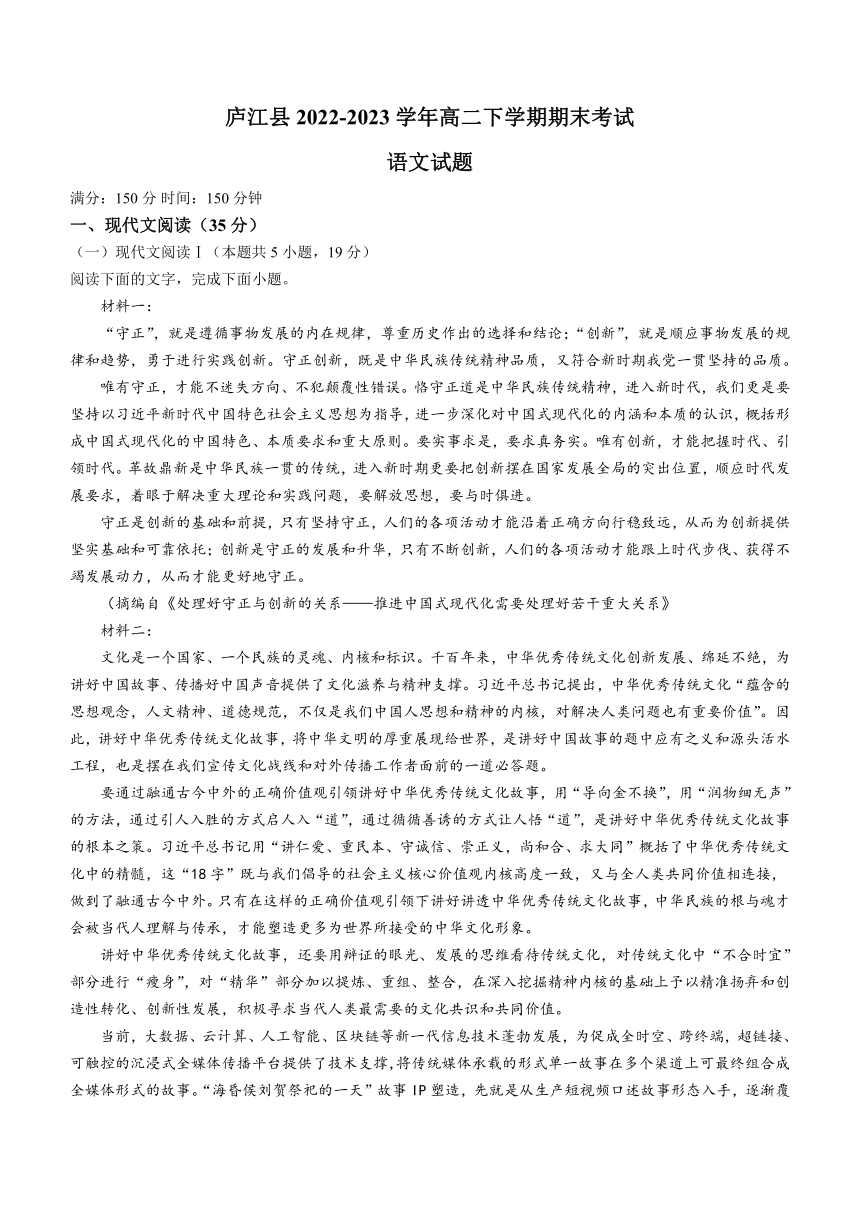 庐江县 2022-2023 学年高二下学期期末考试

语文试题

满分：150 分 时间：150 分钟

一、现代文阅读（35 分）

（一）现代文阅读Ⅰ（本题共 5 小题，19 分）

阅读下面的文字，完成下面小题。

材料一：

“守正”，就是遵循事物发展的内在规律，尊重历史作出的选择和结论；“创新”，就是顺应事物发展的规律和趋势，勇于进行实践创新。守正创新，既是中华民族传统精神品质，又符合新时期我党一贯坚持的品质。

唯有守正，才能不迷失方向、不犯颠覆性错误。恪守正道是中华民族传统精神，进入新时代，我们更是要坚持以习近平新时代中国特色社会主义思想为指导，进一步深化对中国式现代化的内涵和本质的认识，概括形成中国式现代化的中国特色、本质要求和重大原则。要实事求是，要求真务实。唯有创新，才能把握时代、引领时代。革故鼎新是中华民族一贯的传统，进入新时期更要把创新摆在国家发展全局的突出位置，顺应时代发展要求，着眼于解决重大理论和实践问题，要解放思想，要与时俱进。

守正是创新的基础和前提，只有坚持守正，人们的各项活动才能沿着正确方向行稳致远，从而为创新提供坚实基础和可靠依托；创新是守正的发展和升华，只有不断创新，人们的各项活动才能跟上时代步伐、获得不竭发展动力，从而才能更好地守正。

（摘编自《处理好守正与创新的关系——推进中国式现代化需要处理好若干重大关系》

材料二：

文化是一个国家、一个民族的灵魂、内核和标识。千百年来，中华优秀传统文化创新发展、绵延不绝，为讲好中国故事、传播好中国声音提供了文化滋养与精神支撑。习近平总书记提出，中华优秀传统文化“蕴含的思想观念，人文精神、道德规范，不仅是我们中国人思想和精神的内核，对解决人类问题也有重要价值”。因此，讲好中华优秀传统文化故事，将中华文明的厚重展现给世界，是讲好中国故事的题中应有之义和源头活水工程，也是摆在我们宣传文化战线和对外传播工作者面前的一道必答题。

要通过融通古今中外的正确价值观引领讲好中华优秀传统文化故事，用“导向金不换”，用“润物细无声”的方法，通过引人入胜的方式启人入“道”，通过循循善诱的方式让人悟“道”，是讲好中华优秀传统文化故事的根本之策。习近平总书记用“讲仁爱、重民本、守诚信、崇正义，尚和合、求大同”概括了中华优秀传统文化中的精髓，这“18 字”既与我们倡导的社会主义核心价值观内核高度一致，又与全人类共同价值相连接，做到了融通古今中外。只有在这样的正确价值观引领下讲好讲透中华优秀传统文化故事，中华民族的根与魂才会被当代人理解与传承，才能塑造更多为世界所接受的中华文化形象。

讲好中华优秀传统文化故事，还要用辩证的眼光、发展的思维看待传统文化，对传统文化中“不合时宜”部分进行“瘦身”，对“精华”部分加以提炼、重组、整合，在深入挖掘精神内核的基础上予以精准扬弃和创造性转化、创新性发展，积极寻求当代人类最需要的文化共识和共同价值。

当前，大数据、云计算、人工智能、区块链等新一代信息技术蓬勃发展，为促成全时空、跨终端，超链接、可触控的沉浸式全媒体传播平台提供了技术支撑，将传统媒体承载的形式单一故事在多个渠道上可最终组合成全媒体形式的故事。“海昏侯刘贺祭祀的一天”故事 IP 塑造，先就是从生产短视频口述故事形态入手，逐渐覆